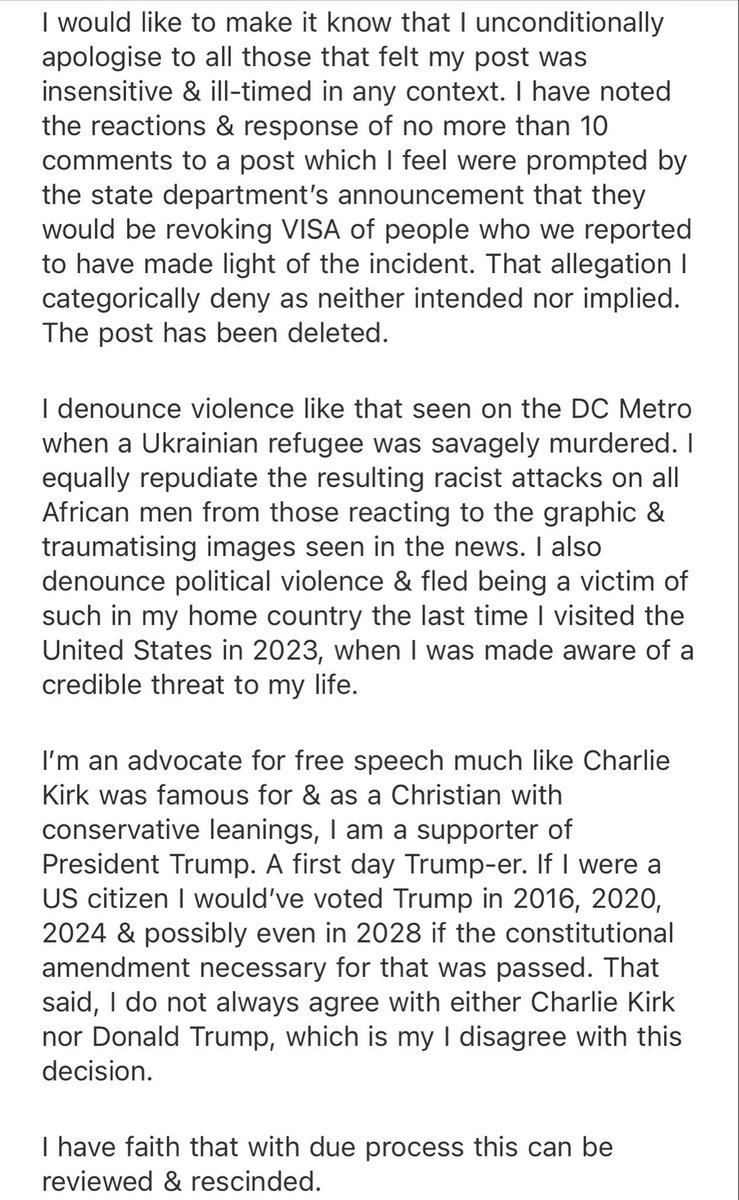 I would like to make it know that I unconditionally apologise to all those that felt my post was insensitive & ill-timed in any context. I have noted the reactions & response of no more than 10 comments to a post which I feel were prompted by the state department's announcement that they would be revoking VISA of people who we reported to have made light of the incident. That allegation I categorically deny as neither intended nor implied. The post has been deleted.

I denounce violence like that seen on the DC Metro when a Ukrainian refugee was savagely murdered. I equally repudiate the resulting racist attacks on all African men from those reacting to the graphic & traumatising images seen in the news. I also denounce political violence & fled being a victim of such in my home country the last time I visited the United States in 2023, when I was made aware of a credible threat to my life.

I'm an advocate for free speech much like Charlie Kirk was famous for & as a Christian with conservative leanings, I am a supporter of President Trump. A first day Trump-er. If I were a US citizen I would've voted Trump in 2016, 2020, 2024 & possibly even in 2028 if the constitutional amendment necessary for that was passed. That said, I do not always agree with either Charlie Kirk nor Donald Trump, which is my I disagree with this decision.

I have faith that with due process this can be reviewed & rescinded.